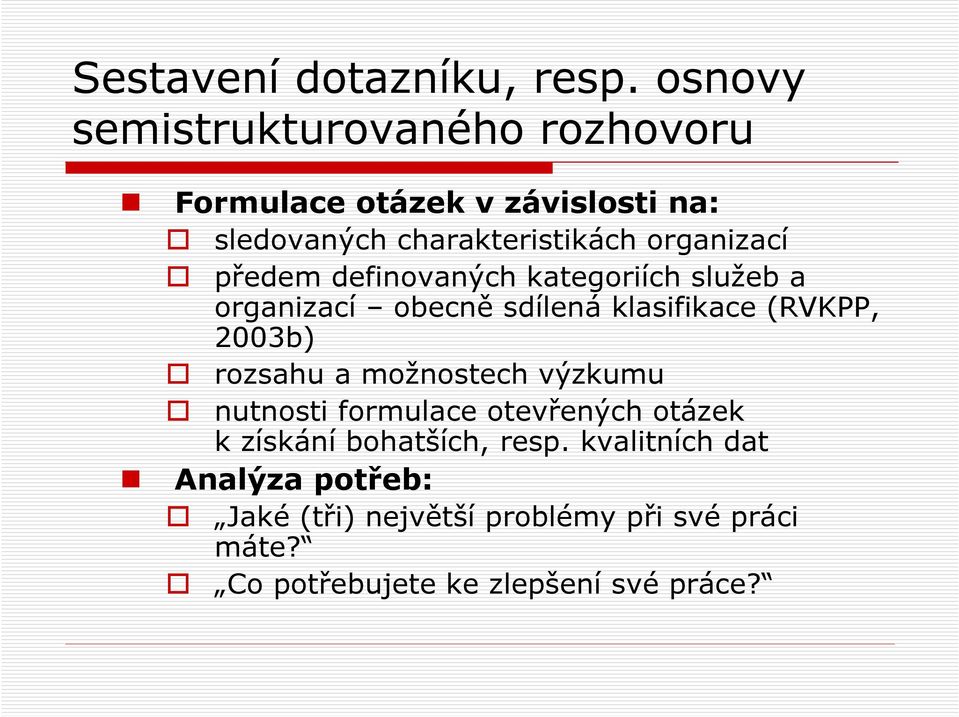 Sestavení dotazníku, resp. osnovy semistrukturovaného rozhovoru

Formulace otázek v závislosti na:

sledovaných charakteristikách organizací

předem definovaných kategoriích služeb a organizací – obecně sdílená klasifikace (RVKPP, 2003b)

rozsahu a možnostech výzkumu

nutnosti formulace otevřených otázek k získání bohatších, resp. kvalitních dat

Analýza potřeb:

„Jaké (tři) největší problémy při své práci máte?“

„Co potřebujete ke zlepšení své práce?“